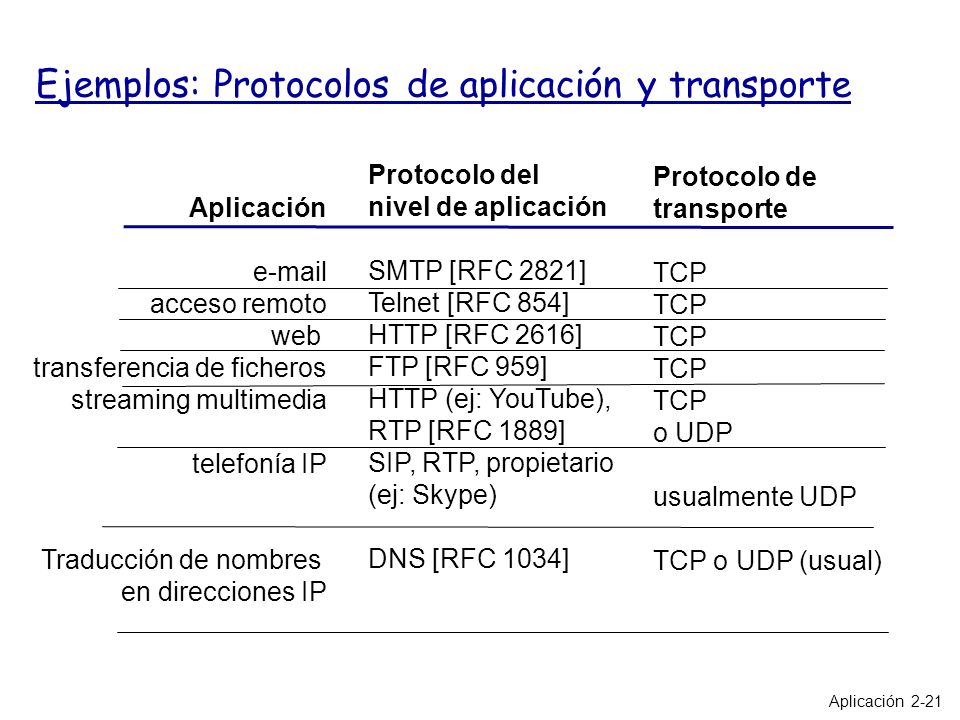 Ejemplos: Protocolos de aplicación y transporte

| Aplicación | Protocolo del nivel de aplicación | Protocolo de transporte |
|---|---|---|
| e-mail | SMTP [RFC 2821] | TCP |
| acceso remoto | Telnet [RFC 854] | TCP |
| web | HTTP [RFC 2616] | TCP |
| transferencia de ficheros | FTP [RFC 959] | TCP |
| streaming multimedia | HTTP (ej: YouTube), RTP [RFC 1889] | TCP o UDP |
| telefonía IP | SIP, RTP, propietario (ej: Skype) | usualmente UDP |
| Traducción de nombres en direcciones IP | DNS [RFC 1034] | TCP o UDP (usual) |

Aplicación 2-21